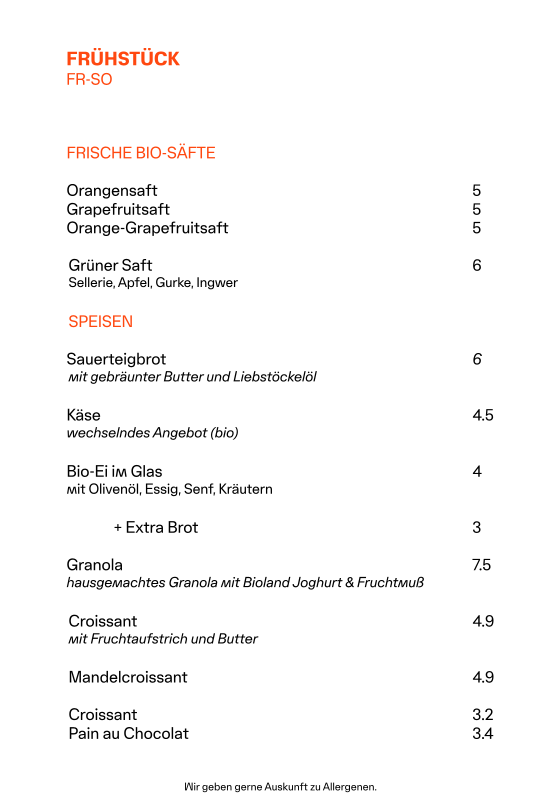 FRÜHSTÜCK
FR-SO

FRISCHE BIO-SÄFTE

Orangensaft 5
Grapefruitsaft 5
Orange-Grapefruitsaft 5

Grüner Saft 6
Sellerie, Apfel, Gurke, Ingwer

SPEISEN

Sauerteigbrot 6
mit gebräunter Butter und Liebstöckelöl

Käse 4.5
wechselndes Angebot (bio)

Bio-Ei im Glas 4
mit Olivenöl, Essig, Senf, Kräutern

+ Extra Brot 3

Granola 7.5
hausgemachtes Granola mit Bioland Joghurt & Fruchtmuß

Croissant 4.9
mit Fruchtaufstrich und Butter

Mandelcroissant 4.9

Croissant 3.2
Pain au Chocolat 3.4

Wir geben gerne Auskunft zu Allergenen.